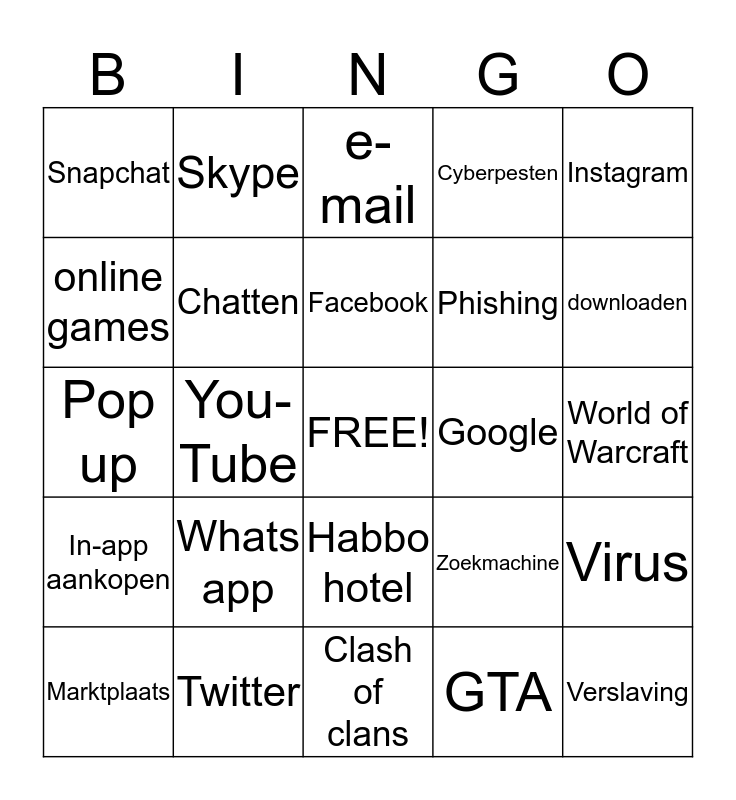 | B | I | N | G | O |
|---|---|---|---|---|
| Snapchat | Skype | e-mail | Cyberpesten | Instagram |
| online games | Chatten | Facebook | Phishing | downloaden |
| Pop up | You-Tube | FREE! | Google | World of Warcraft |
| In-app aankopen | Whats app | Habbo hotel | Zoekmachine | Virus |
| Marktplaats | Twitter | Clash of clans | GTA | Verslaving |